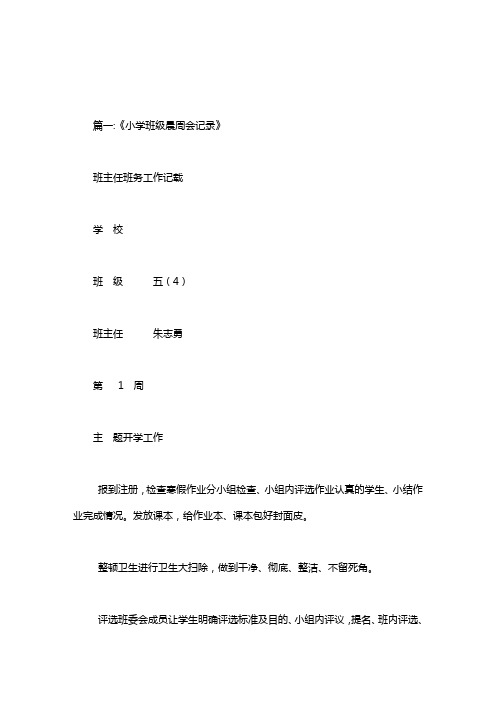 篇一:《小学班级晨周会记录》

班主任班务工作记载

学 校

班 级 五(4)

班主任 朱志勇

第 1 周

主 题开学工作

报到注册，检查寒假作业分小组检查、小组内评选作业认真的学生、小结作业完成情况。发放课本，给作业本、课本包好封面皮。

整顿卫生进行卫生大扫除，做到干净、彻底、整洁、不留死角。

评选班委会成员让学生明确评选标准及目的、小组内评议，提名、班内评选、